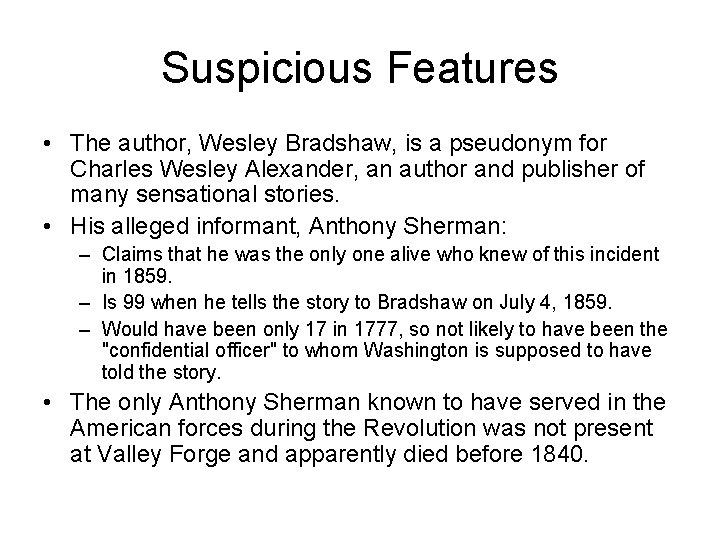 Suspicious Features

• The author, Wesley Bradshaw, is a pseudonym for Charles Wesley Alexander, an author and publisher of many sensational stories.

• His alleged informant, Anthony Sherman:
– Claims that he was the only one alive who knew of this incident in 1859.
– Is 99 when he tells the story to Bradshaw on July 4, 1859.
– Would have been only 17 in 1777, so not likely to have been the "confidential officer" to whom Washington is supposed to have told the story.

• The only Anthony Sherman known to have served in the American forces during the Revolution was not present at Valley Forge and apparently died before 1840.